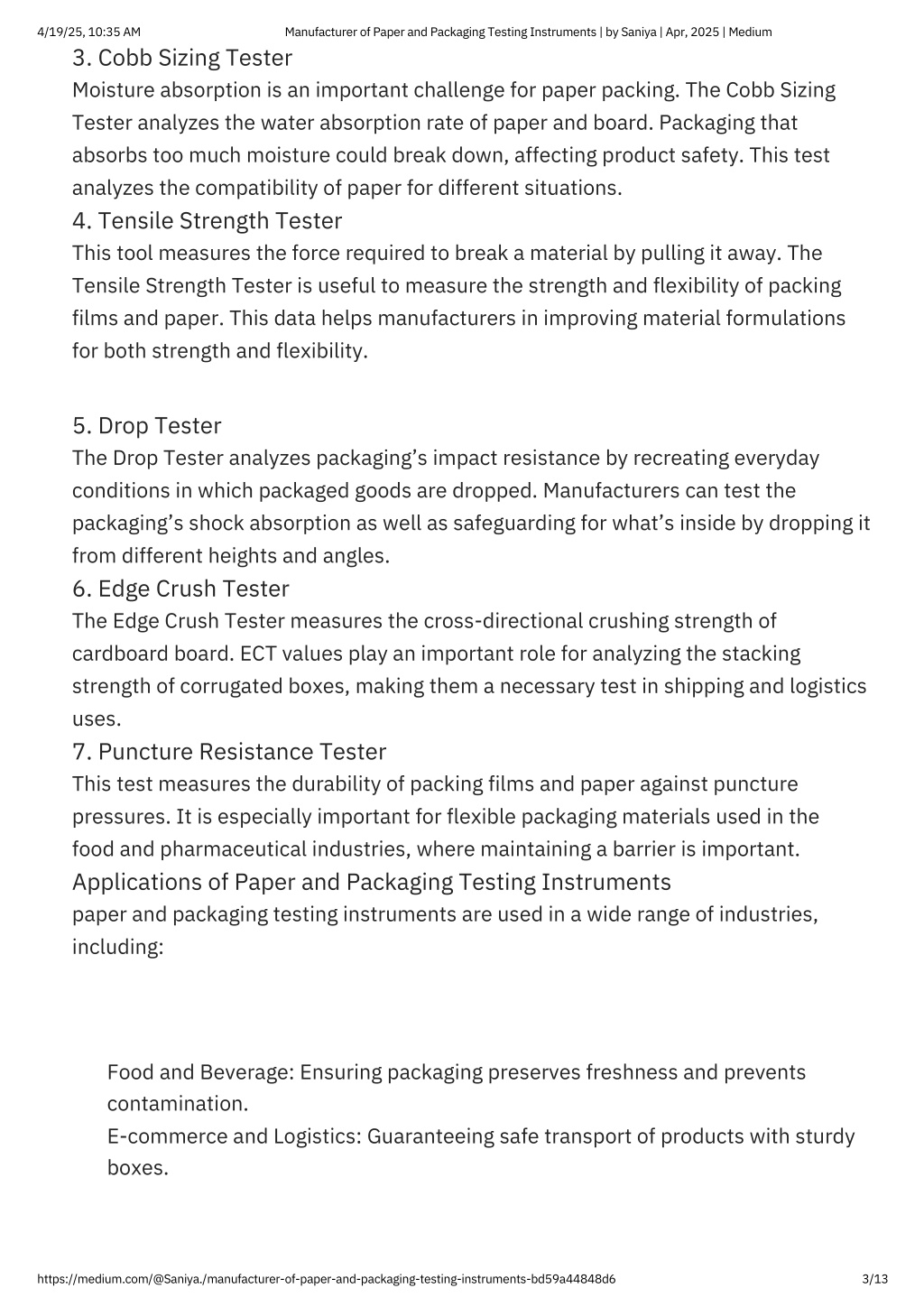 4/19/25, 10:35 AM Manufacturer of Paper and Packaging Testing Instruments | by Saniya | Apr, 2025 | Medium

3. Cobb Sizing Tester
Moisture absorption is an important challenge for paper packing. The Cobb Sizing Tester analyzes the water absorption rate of paper and board. Packaging that absorbs too much moisture could break down, affecting product safety. This test analyzes the compatibility of paper for different situations.

4. Tensile Strength Tester
This tool measures the force required to break a material by pulling it away. The Tensile Strength Tester is useful to measure the strength and flexibility of packing films and paper. This data helps manufacturers in improving material formulations for both strength and flexibility.

5. Drop Tester
The Drop Tester analyzes packaging's impact resistance by recreating everyday conditions in which packaged goods are dropped. Manufacturers can test the packaging's shock absorption as well as safeguarding for what's inside by dropping it from different heights and angles.

6. Edge Crush Tester
The Edge Crush Tester measures the cross-directional crushing strength of cardboard board. ECT values play an important role for analyzing the stacking strength of corrugated boxes, making them a necessary test in shipping and logistics uses.

7. Puncture Resistance Tester
This test measures the durability of packing films and paper against puncture pressures. It is especially important for flexible packaging materials used in the food and pharmaceutical industries, where maintaining a barrier is important.

Applications of Paper and Packaging Testing Instruments
paper and packaging testing instruments are used in a wide range of industries, including:

Food and Beverage: Ensuring packaging preserves freshness and prevents contamination.
E-commerce and Logistics: Guaranteeing safe transport of products with sturdy boxes.

https://medium.com/@Saniya./manufacturer-of-paper-and-packaging-testing-instruments-bd59a44848d6 3/13